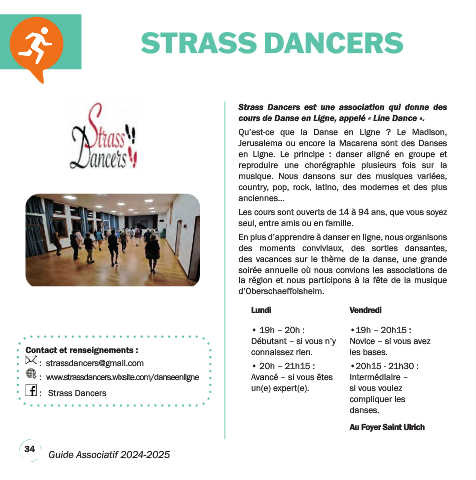 STRASS DANCERS

Strass Dancers

Contact et renseignements :
: strassdancers@gmail.com
: www.strassdancers.wbsite.com/danseenligne
: Strass Dancers

Strass Dancers est une association qui donne des cours de Danse en Ligne, appelé « Line Dance ».

Qu'est-ce que la Danse en Ligne ? Le Madison, Jerusalema ou encore la Macarena sont des Danses en Ligne. Le principe : danser aligné en groupe et reproduire une chorégraphie plusieurs fois sur la musique. Nous dansons sur des musiques variées, country, pop, rock, latino, des modernes et des plus anciennes...

Les cours sont ouverts de 14 à 94 ans, que vous soyez seul, entre amis ou en famille.

En plus d'apprendre à danser en ligne, nous organisons des moments conviviaux, des sorties dansantes, des vacances sur le thème de la danse, une grande soirée annuelle où nous convions les associations de la région et nous participons à la fête de la musique d'Oberschaeffolsheim.

Lundi

• 19h – 20h : Débutant – si vous n'y connaissez rien.

• 20h – 21h15 : Avancé – si vous êtes un(e) expert(e).

Vendredi

•19h – 20h15 : Novice – si vous avez les bases.

•20h15 - 21h30 : Intermédiaire – si vous voulez compliquer les danses.

Au Foyer Saint Ulrich

34 Guide Associatif 2024-2025